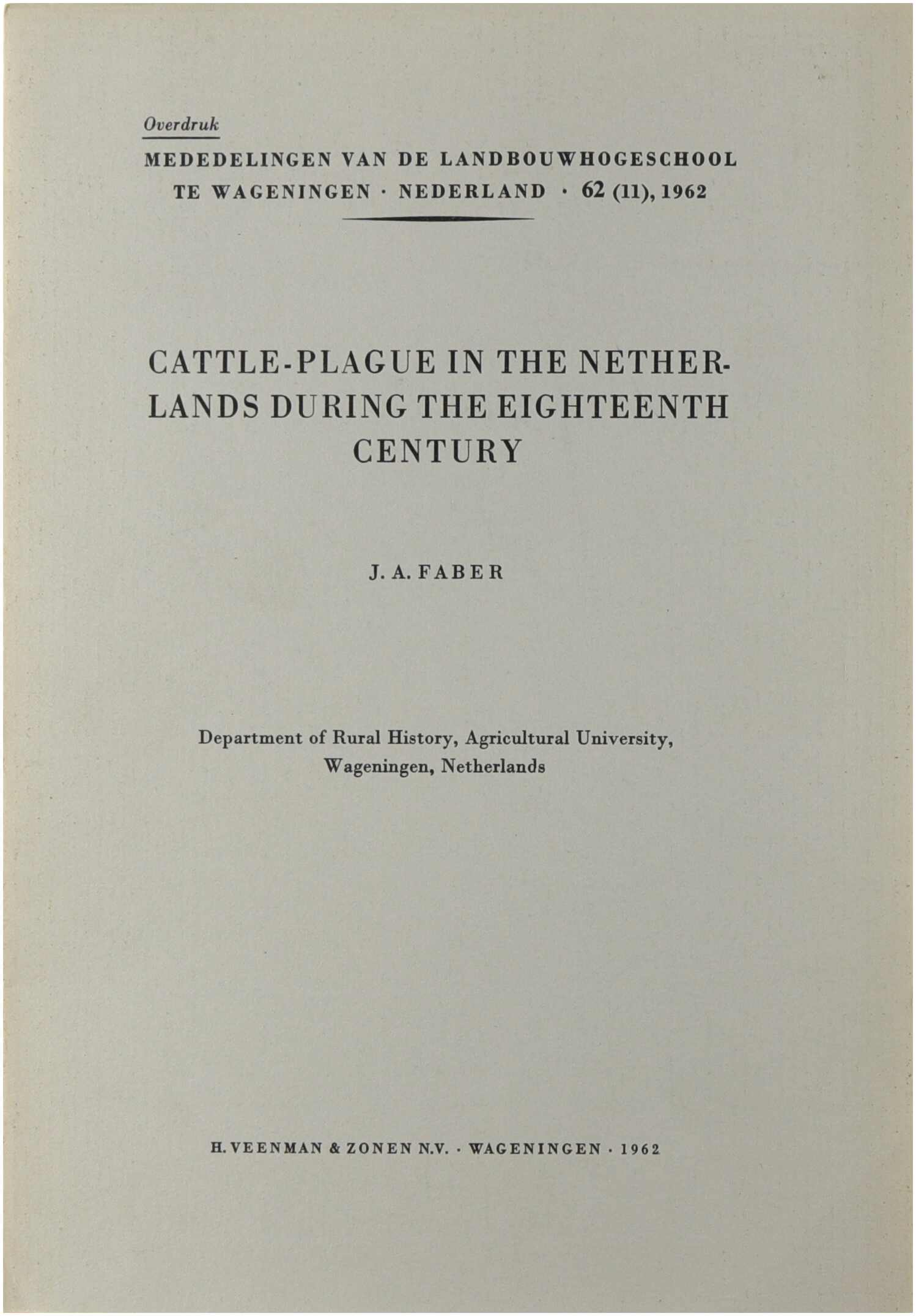 Overdruk

MEDEDELINGEN VAN DE LANDBOUWHOGESCHOOL
TE WAGENINGEN · NEDERLAND · 62 (11), 1962

CATTLE-PLAGUE IN THE NETHERLANDS DURING THE EIGHTEENTH CENTURY

J. A. FABER

Department of Rural History, Agricultural University,
Wageningen, Netherlands

H. VEENMAN & ZONEN N.V. · WAGENINGEN · 1962